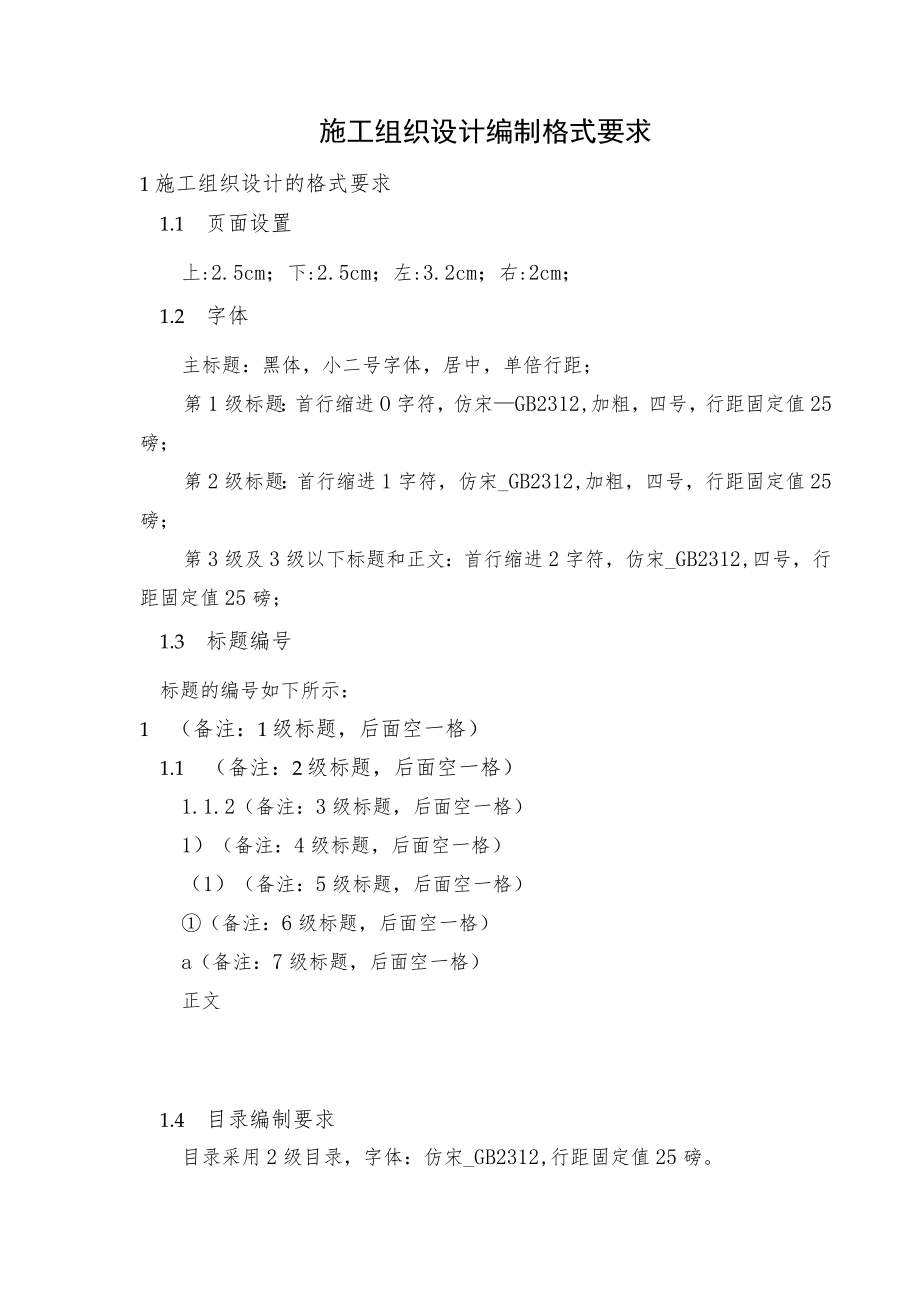 施工组织设计编制格式要求

1 施工组织设计的格式要求

1.1 页面设置

上:2.5cm；下:2.5cm；左:3.2cm；右:2cm；

1.2 字体

主标题：黑体，小二号字体，居中，单倍行距；

第 1 级标题：首行缩进 0 字符，仿宋—GB2312,加粗，四号，行距固定值 25 磅；

第 2 级标题：首行缩进 1 字符，仿宋_GB2312,加粗，四号，行距固定值 25 磅；

第 3 级及 3 级以下标题和正文：首行缩进 2 字符，仿宋_GB2312,四号，行距固定值 25 磅；

1.3 标题编号

标题的编号如下所示：

1 （备注：1 级标题，后面空一格）

1.1 （备注：2 级标题，后面空一格）

1.1.2（备注：3 级标题，后面空一格）

1）（备注：4 级标题，后面空一格）

（1）（备注：5 级标题，后面空一格）

①（备注：6 级标题，后面空一格）

a（备注：7 级标题，后面空一格）

正文

1.4 目录编制要求

目录采用 2 级目录，字体：仿宋_GB2312,行距固定值 25 磅。